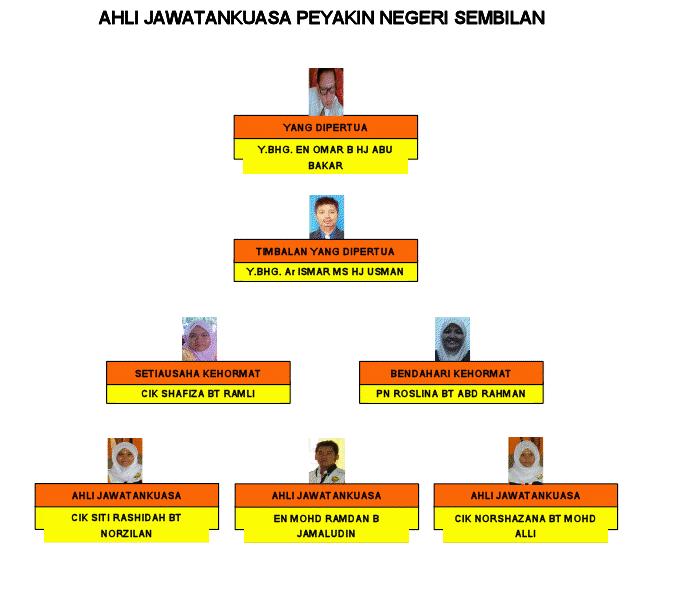 AHLI JAWATANKUASA PEYAKIN NEGERI SEMBILAN

YANG DIPERTUA
Y.BHG. EN OMAR B HJ ABU BAKAR

TIMBALAN YANG DIPERTUA
Y.BHG. Ar ISMAR MS HJ USMAN

SETIAUSAHA KEHORMAT
CIK SHAFIZA BT RAMLI

BENDAHARI KEHORMAT
PN ROSLINA BT ABD RAHMAN

AHLI JAWATANKUASA
CIK SITI RASHIDAH BT NORZILAN

AHLI JAWATANKUASA
EN MOHD RAMDAN B JAMALUDIN

AHLI JAWATANKUASA
CIK NORSHAZANA BT MOHD ALLI